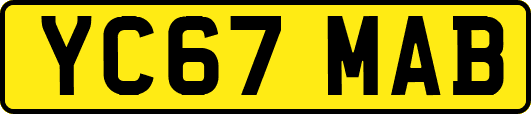 YC67 MAB